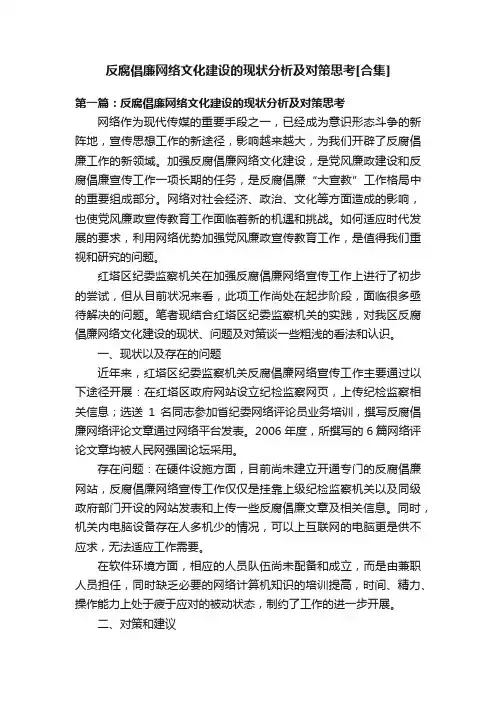 反腐倡廉网络文化建设的现状分析及对策思考[合集]

第一篇：反腐倡廉网络文化建设的现状分析及对策思考

网络作为现代传媒的重要手段之一，已经成为意识形态斗争的新阵地，宣传思想工作的新途径，影响越来越大，为我们开辟了反腐倡廉工作的新领域。加强反腐倡廉网络文化建设，是党风廉政建设和反腐倡廉宣传工作一项长期的任务，是反腐倡廉“大宣教”工作格局中的重要组成部分。网络对社会经济、政治、文化等方面造成的影响，也使党风廉政宣传教育工作面临着新的机遇和挑战。如何适应时代发展的要求，利用网络优势加强党风廉政宣传教育工作，是值得我们重视和研究的问题。

红塔区纪委监察机关在加强反腐倡廉网络宣传工作上进行了初步的尝试，但从目前状况来看，此项工作尚处在起步阶段，面临很多亟待解决的问题。笔者现结合红塔区纪委监察机关的实践，对我区反腐倡廉网络文化建设的现状、问题及对策谈一些粗浅的看法和认识。

一、现状以及存在的问题

近年来，红塔区纪委监察机关反腐倡廉网络宣传工作主要通过以下途径开展：在红塔区政府网站设立纪检监察网页，上传纪检监察相关信息；选送 1 名同志参加省纪委网络评论员业务培训，撰写反腐倡廉网络评论文章通过网络平台发表。2006 年度，所撰写的 6 篇网络评论文章均被人民网强国论坛采用。

存在问题：在硬件设施方面，目前尚未建立开通专门的反腐倡廉网站，反腐倡廉网络宣传工作仅仅是挂靠上级纪检监察机关以及同级政府部门开设的网站发表和上传一些反腐倡廉文章及相关信息。同时，机关内电脑设备存在人多机少的情况，可以上互联网的电脑更是供不应求，无法适应工作需要。

在软件环境方面，相应的人员队伍尚未配备和成立，而是由兼职人员担任，同时缺乏必要的网络计算机知识的培训提高，时间、精力、操作能力上处于疲于应对的被动状态，制约了工作的进一步开展。

二、对策和建议